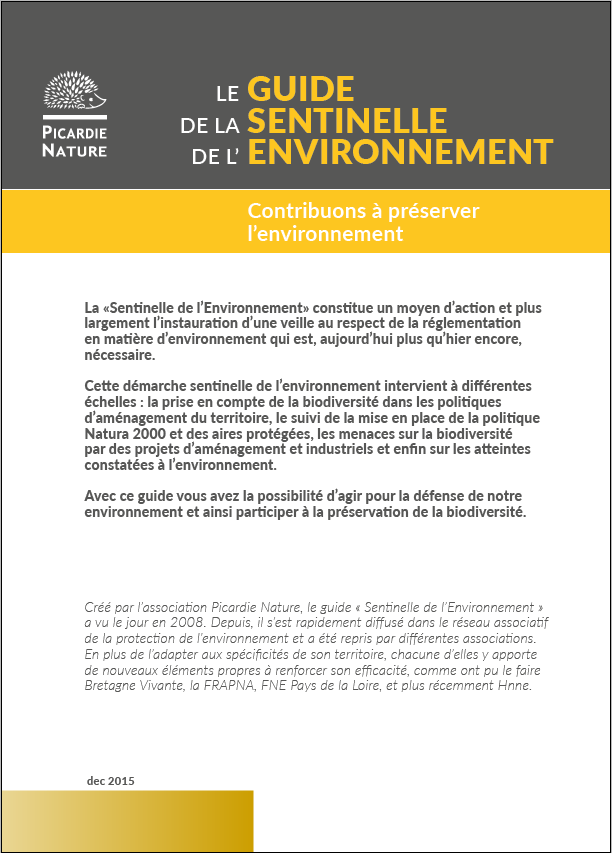 PICARDIE NATURE

LE GUIDE
DE LA SENTINELLE
DE L' ENVIRONNEMENT

Contribuons à préserver l'environnement

La «Sentinelle de l'Environnement» constitue un moyen d'action et plus largement l'instauration d'une veille au respect de la réglementation en matière d'environnement qui est, aujourd'hui plus qu'hier encore, nécessaire.

Cette démarche sentinelle de l'environnement intervient à différentes échelles : la prise en compte de la biodiversité dans les politiques d'aménagement du territoire, le suivi de la mise en place de la politique Natura 2000 et des aires protégées, les menaces sur la biodiversité par des projets d'aménagement et industriels et enfin sur les atteintes constatées à l'environnement.

Avec ce guide vous avez la possibilité d'agir pour la défense de notre environnement et ainsi participer à la préservation de la biodiversité.

Créé par l'association Picardie Nature, le guide « Sentinelle de l'Environnement » a vu le jour en 2008. Depuis, il s'est rapidement diffusé dans le réseau associatif de la protection de l'environnement et a été repris par différentes associations. En plus de l'adapter aux spécificités de son territoire, chacune d'elles y apporte de nouveaux éléments propres à renforcer son efficacité, comme ont pu le faire Bretagne Vivante, la FRAPNA, FNE Pays de la Loire, et plus récemment Hnne.

dec 2015